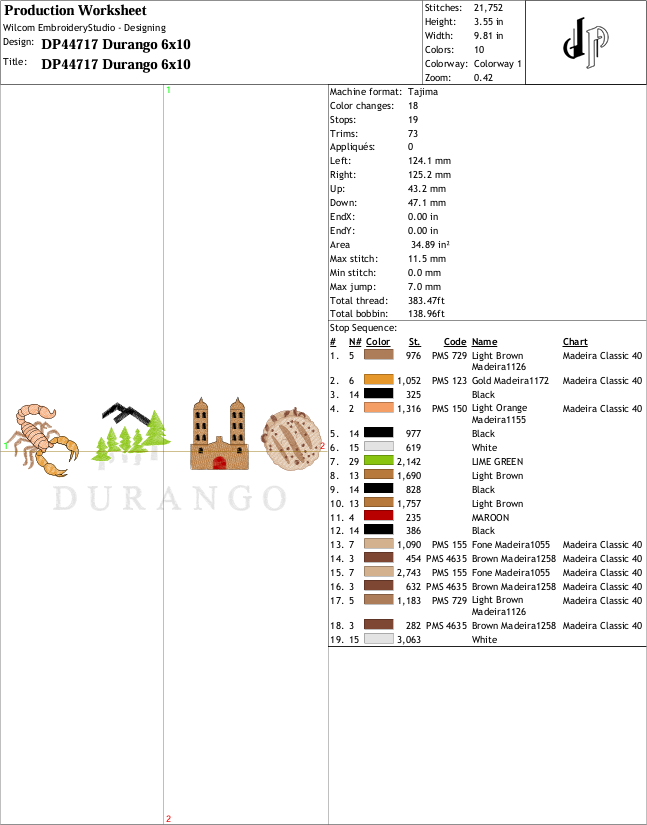 Production Worksheet
Wilcom EmbroideryStudio - Designing
Design: DP44717 Durango 6x10
Title: DP44717 Durango 6x10

Stitches: 21,752
Height: 3.55 in
Width: 9.81 in
Colors: 10
Colorway: Colorway 1
Zoom: 0.42

1
1
2
DURANGO
2

Machine format: Tajima
Color changes: 18
Stops: 19
Trims: 73
Appliqués: 0
Left: 124.1 mm
Right: 125.2 mm
Up: 43.2 mm
Down: 47.1 mm
EndX: 0.00 in
EndY: 0.00 in
Area 34.89 in²
Max stitch: 11.5 mm
Min stitch: 0.0 mm
Max jump: 7.0 mm
Total thread: 383.47ft
Total bobbin: 138.96ft

Stop Sequence:

| # | N# | Color | St. | Code | Name | Chart |
|---|---|---|---|---|---|---|
| 1. | 5 | | 976 | PMS 729 | Light Brown Madeira1126 | Madeira Classic 40 |
| 2. | 6 | | 1,052 | PMS 123 | Gold Madeira1172 | Madeira Classic 40 |
| 3. | 14 | | 325 | | Black | |
| 4. | 2 | | 1,316 | PMS 150 | Light Orange Madeira1155 | Madeira Classic 40 |
| 5. | 14 | | 977 | | Black | |
| 6. | 15 | | 619 | | White | |
| 7. | 29 | | 2,142 | | LIME GREEN | |
| 8. | 13 | | 1,690 | | Light Brown | |
| 9. | 14 | | 828 | | Black | |
| 10. | 13 | | 1,757 | | Light Brown | |
| 11. | 4 | | 235 | | MAROON | |
| 12. | 14 | | 386 | | Black | |
| 13. | 7 | | 1,090 | PMS 155 | Fone Madeira1055 | Madeira Classic 40 |
| 14. | 3 | | 454 | PMS 4635 | Brown Madeira1258 | Madeira Classic 40 |
| 15. | 7 | | 2,743 | PMS 155 | Fone Madeira1055 | Madeira Classic 40 |
| 16. | 3 | | 632 | PMS 4635 | Brown Madeira1258 | Madeira Classic 40 |
| 17. | 5 | | 1,183 | PMS 729 | Light Brown Madeira1126 | Madeira Classic 40 |
| 18. | 3 | | 282 | PMS 4635 | Brown Madeira1258 | Madeira Classic 40 |
| 19. | 15 | | 3,063 | | White | |